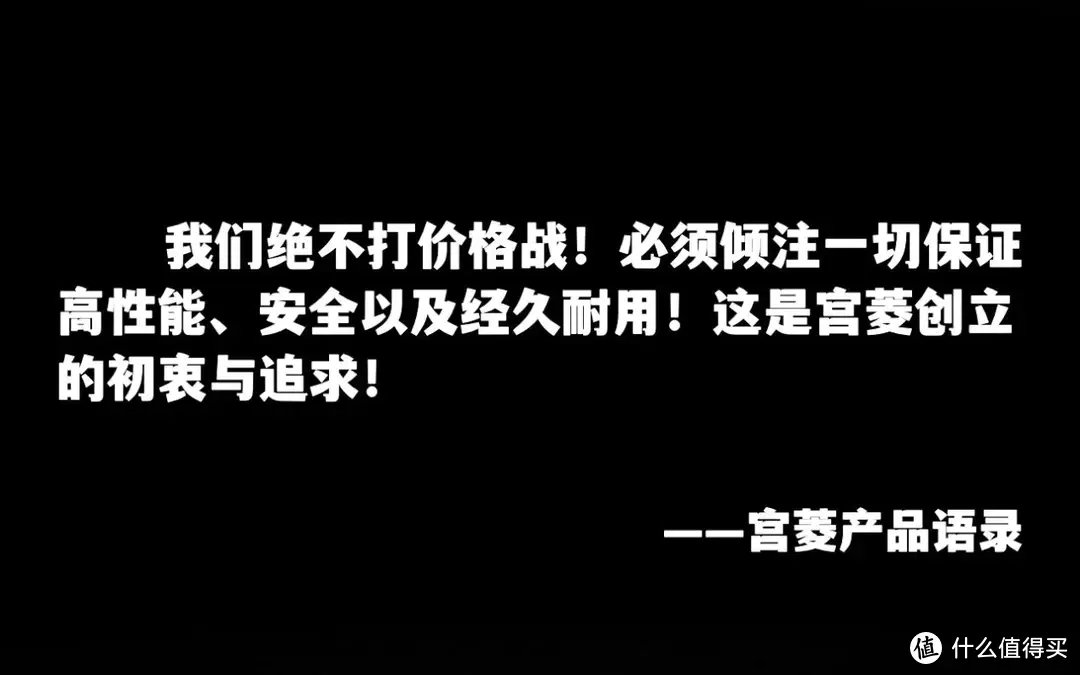 我们绝不打价格战！必须倾注一切保证高性能、安全以及经久耐用！这是宫菱创立的初衷与追求！

——宫菱产品语录

值 什么值得买